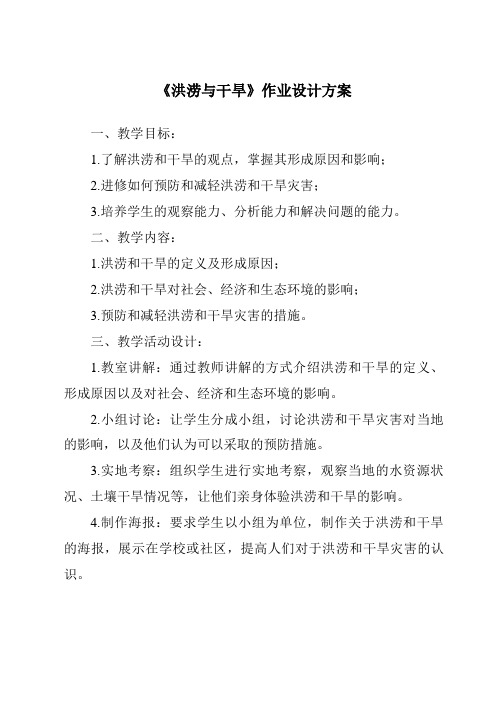 《洪涝与干旱》作业设计方案

一、教学目标：

1.了解洪涝和干旱的观点，掌握其形成原因和影响；

2.进修如何预防和减轻洪涝和干旱灾害；

3.培养学生的观察能力、分析能力和解决问题的能力。

二、教学内容：

1.洪涝和干旱的定义及形成原因；

2.洪涝和干旱对社会、经济和生态环境的影响；

3.预防和减轻洪涝和干旱灾害的措施。

三、教学活动设计：

1.教室讲解：通过教师讲解的方式介绍洪涝和干旱的定义、形成原因以及对社会、经济和生态环境的影响。

2.小组讨论：让学生分成小组，讨论洪涝和干旱灾害对当地的影响，以及他们认为可以采取的预防措施。

3.实地考察：组织学生进行实地考察，观察当地的水资源状况、土壤干旱情况等，让他们亲身体验洪涝和干旱的影响。

4.制作海报：要求学生以小组为单位，制作关于洪涝和干旱的海报，展示在学校或社区，提高人们对于洪涝和干旱灾害的认识。